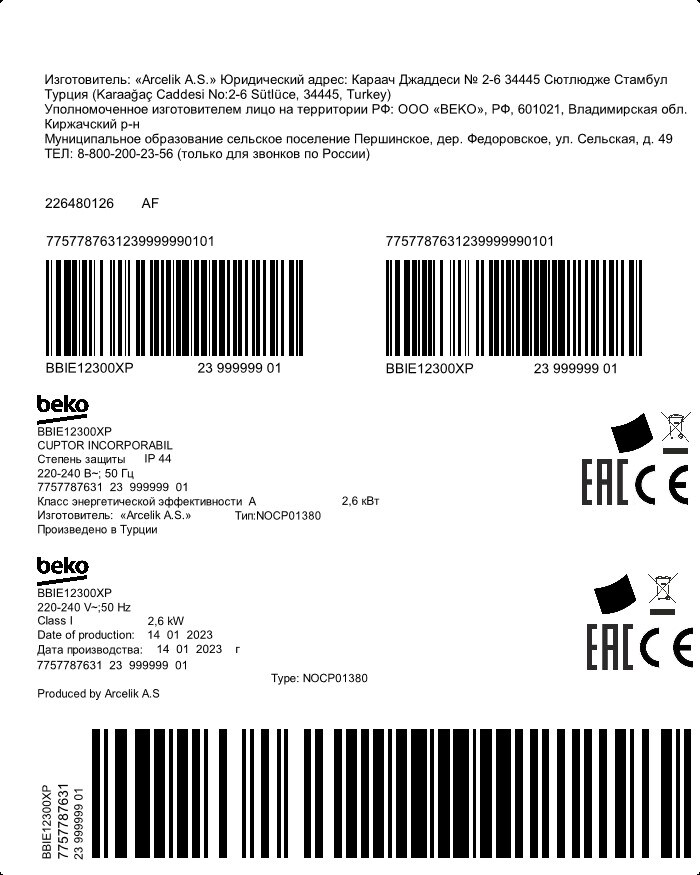 Изготовитель: «Arcelik A.S.» Юридический адрес: Караач Джаддеси № 2-6 34445 Сютлюдже Стамбул Турция (Karaağaç Caddesi No:2-6 Sütlüce, 34445, Turkey)
Уполномоченное изготовителем лицо на территории РФ: ООО «BEKO», РФ, 601021, Владимирская обл. Киржачский р-н
Муниципальное образование сельское поселение Першинское, дер. Федоровское, ул. Сельская, д. 49
ТЕЛ: 8-800-200-23-56 (только для звонков по России)

226480126 AF

7757787631239999990101

BBIE12300XP 23 999999 01

7757787631239999990101

BBIE12300XP 23 999999 01

beko
BBIE12300XP
CUPTOR INCORPORABIL
Степень защиты IP 44
220-240 В~; 50 Гц
7757787631 23 999999 01
Класс энергетической эффективности A 2,6 кВт
Изготовитель: «Arcelik A.S.» Тип:NOCP01380
Произведено в Турции

EAC CE

beko
BBIE12300XP
220-240 V~;50 Hz
Class I 2,6 kW
Date of production: 14 01 2023
Дата производства: 14 01 2023 г
7757787631 23 999999 01
Type: NOCP01380
Produced by Arcelik A.S

EAC CE

BBIE12300XP
7757787631
23 999999 01